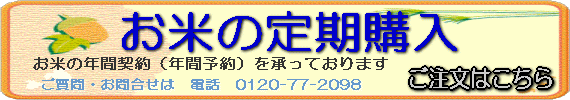 お米の定期購入

お米の年間契約（年間予約）を承っております

ご質問・お問合せは　電話　0120-77-2098

ご注文はこちら